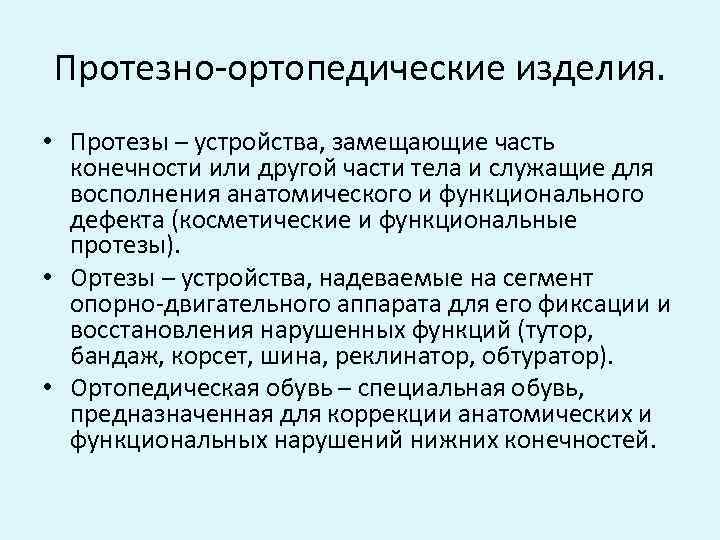 Протезно-ортопедические изделия.

• Протезы – устройства, замещающие часть конечности или другой части тела и служащие для восполнения анатомического и функционального дефекта (косметические и функциональные протезы).
• Ортезы – устройства, надеваемые на сегмент опорно-двигательного аппарата для его фиксации и восстановления нарушенных функций (тутор, бандаж, корсет, шина, реклинатор, обтуратор).
• Ортопедическая обувь – специальная обувь, предназначенная для коррекции анатомических и функциональных нарушений нижних конечностей.